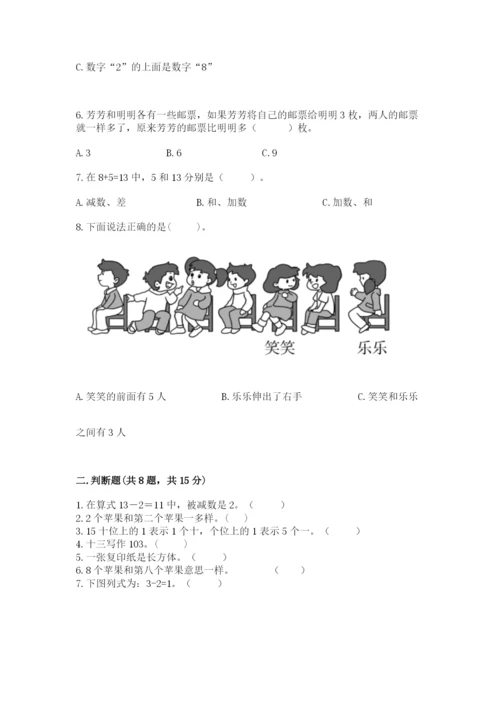 C. 数字“2”的上面是数字“8”

6. 芳芳和明明各有一些邮票，如果芳芳将自己的邮票给明明 3 枚，两人的邮票就一样多了，原来芳芳的邮票比明明多（　　）枚。

A. 3　　B. 6　　C. 9

7. 在 8+5=13 中，5 和 13 分别是（　　）。

A. 减数、差　　B. 和、加数　　C. 加数、和

8. 下面说法正确的是（　　）。

笑笑　　乐乐

A. 笑笑的前面有 5 人　　B. 乐乐伸出了右手　　C. 笑笑和乐乐之间有 3 人

二. 判断题(共 8 题，共 15 分)

1. 在算式 13－2＝11 中，被减数是 2。（　　）
2. 2 个苹果和第二个苹果一多样。（　）
3. 15 十位上的 1 表示 1 个十，个位上的 1 表示 5 个一。（　　）
4. 十三写作 103。（　　）
5. 一张复印纸是长方体。（　　）
6. 8 个苹果和第八个苹果意思一样。　　（　　）
7. 下图列式为：3-2=1。（　　）